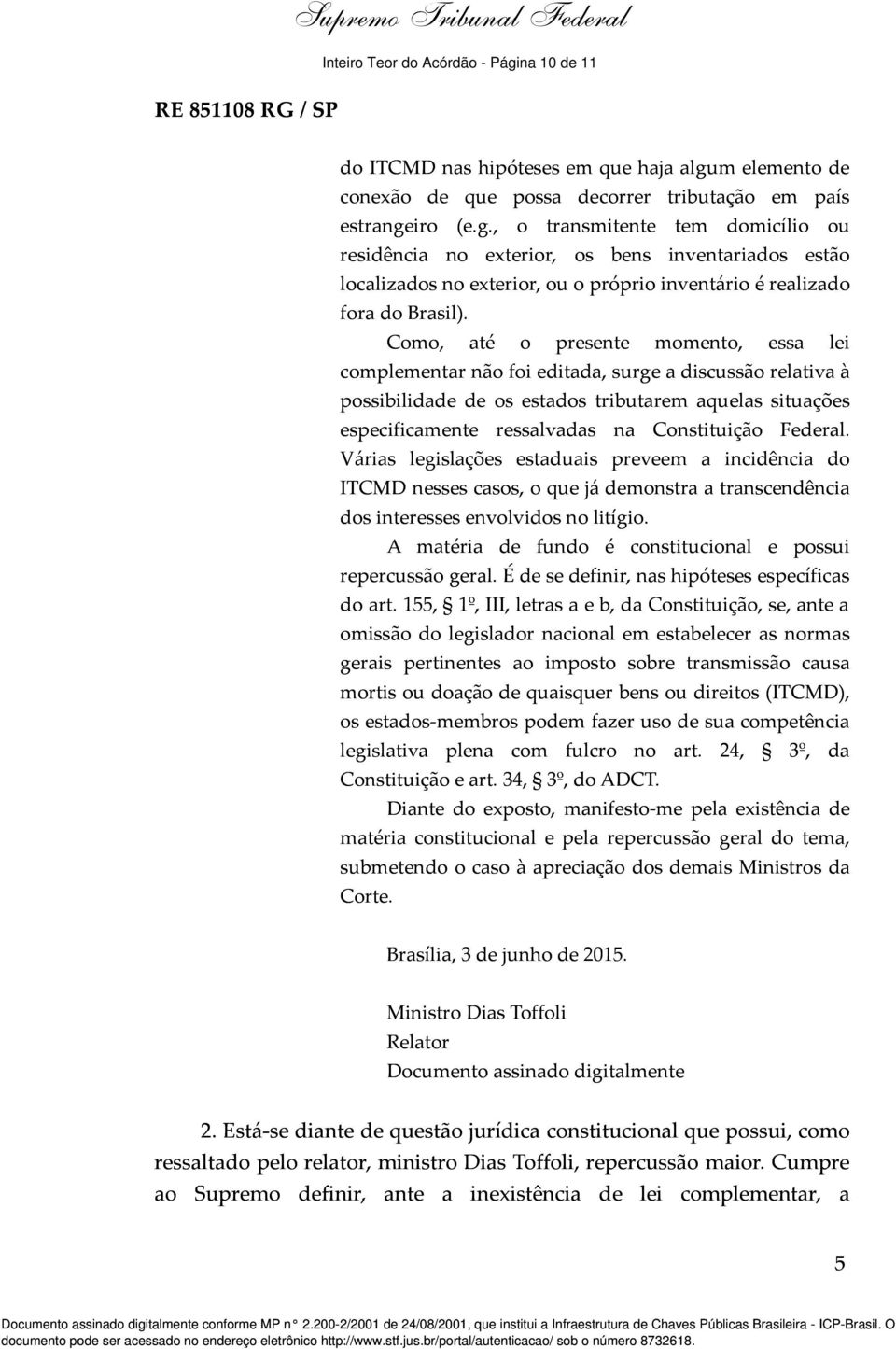 Supremo Tribunal Federal

Inteiro Teor do Acórdão - Página 10 de 11

RE 851108 RG / SP

do ITCMD nas hipóteses em que haja algum elemento de conexão de que possa decorrer tributação em país estrangeiro (e.g., o transmitente tem domicílio ou residência no exterior, os bens inventariados estão localizados no exterior, ou o próprio inventário é realizado fora do Brasil).

Como, até o presente momento, essa lei complementar não foi editada, surge a discussão relativa à possibilidade de os estados tributarem aquelas situações especificamente ressalvadas na Constituição Federal. Várias legislações estaduais preveem a incidência do ITCMD nesses casos, o que já demonstra a transcendência dos interesses envolvidos no litígio.

A matéria de fundo é constitucional e possui repercussão geral. É de se definir, nas hipóteses específicas do art. 155, § 1º, III, letras a e b, da Constituição, se, ante a omissão do legislador nacional em estabelecer as normas gerais pertinentes ao imposto sobre transmissão causa mortis ou doação de quaisquer bens ou direitos (ITCMD), os estados-membros podem fazer uso de sua competência legislativa plena com fulcro no art. 24, § 3º, da Constituição e art. 34, § 3º, do ADCT.

Diante do exposto, manifesto-me pela existência de matéria constitucional e pela repercussão geral do tema, submetendo o caso à apreciação dos demais Ministros da Corte.

Brasília, 3 de junho de 2015.

Ministro Dias Toffoli
Relator
Documento assinado digitalmente

2. Está-se diante de questão jurídica constitucional que possui, como ressaltado pelo relator, ministro Dias Toffoli, repercussão maior. Cumpre ao Supremo definir, ante a inexistência de lei complementar, a

5

Documento assinado digitalmente conforme MP n° 2.200-2/2001 de 24/08/2001, que institui a Infraestrutura de Chaves Públicas Brasileira - ICP-Brasil. O documento pode ser acessado no endereço eletrônico http://www.stf.jus.br/portal/autenticacao/ sob o número 8732618.